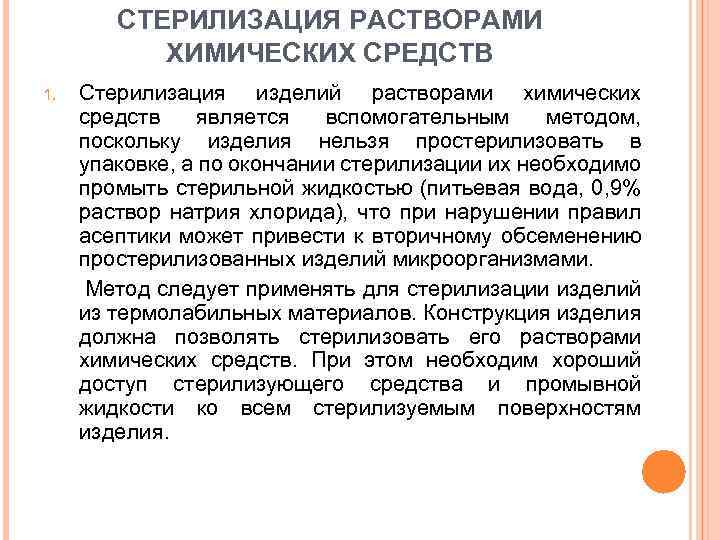 СТЕРИЛИЗАЦИЯ РАСТВОРАМИ ХИМИЧЕСКИХ СРЕДСТВ

1. Стерилизация изделий растворами химических средств является вспомогательным методом, поскольку изделия нельзя простерилизовать в упаковке, а по окончании стерилизации их необходимо промыть стерильной жидкостью (питьевая вода, 0,9% раствор натрия хлорида), что при нарушении правил асептики может привести к вторичному обсеменению простерилизованных изделий микроорганизмами.

Метод следует применять для стерилизации изделий из термолабильных материалов. Конструкция изделия должна позволять стерилизовать его растворами химических средств. При этом необходим хороший доступ стерилизующего средства и промывной жидкости ко всем стерилизуемым поверхностям изделия.